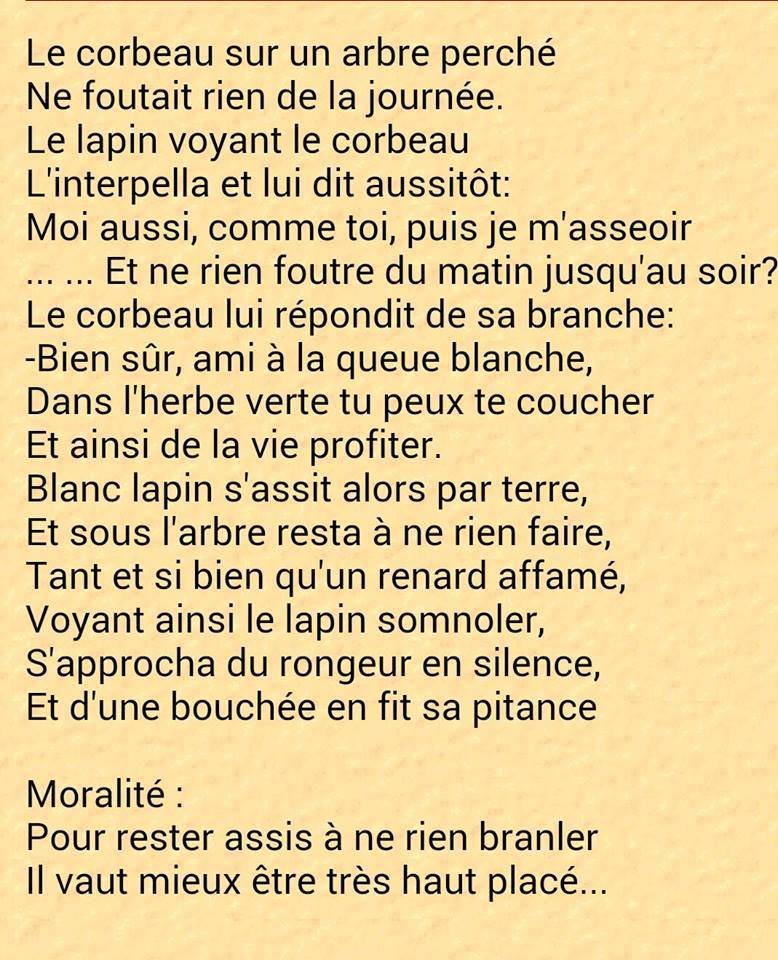 Le corbeau sur un arbre perché
Ne foutait rien de la journée.
Le lapin voyant le corbeau
L'interpella et lui dit aussitôt:
Moi aussi, comme toi, puis je m'asseoir
... ... Et ne rien foutre du matin jusqu'au soir?
Le corbeau lui répondit de sa branche:
-Bien sûr, ami à la queue blanche,
Dans l'herbe verte tu peux te coucher
Et ainsi de la vie profiter.
Blanc lapin s'assit alors par terre,
Et sous l'arbre resta à ne rien faire,
Tant et si bien qu'un renard affamé,
Voyant ainsi le lapin somnoler,
S'approcha du rongeur en silence,
Et d'une bouchée en fit sa pitance

Moralité :
Pour rester assis à ne rien branler
Il vaut mieux être très haut placé...